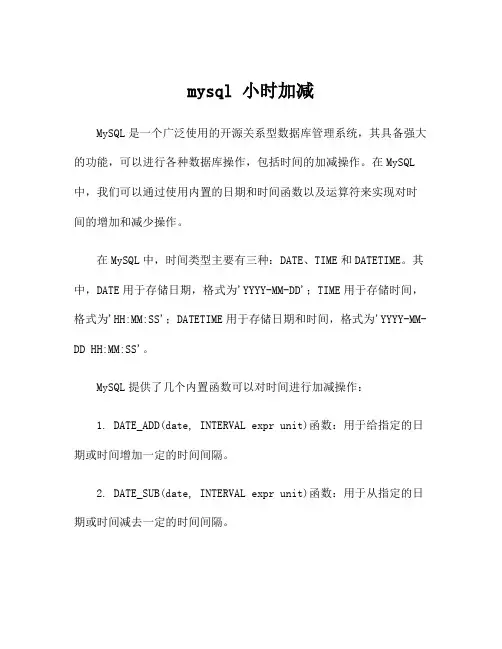 mysql 小时加减

MySQL是一个广泛使用的开源关系型数据库管理系统，其具备强大的功能，可以进行各种数据库操作，包括时间的加减操作。在MySQL中，我们可以通过使用内置的日期和时间函数以及运算符来实现对时间的增加和减少操作。

在MySQL中，时间类型主要有三种：DATE、TIME和DATETIME。其中，DATE用于存储日期，格式为'YYYY-MM-DD'；TIME用于存储时间，格式为'HH:MM:SS'；DATETIME用于存储日期和时间，格式为'YYYY-MM-DD HH:MM:SS'。

MySQL提供了几个内置函数可以对时间进行加减操作：

1. DATE_ADD(date, INTERVAL expr unit)函数：用于给指定的日期或时间增加一定的时间间隔。

2. DATE_SUB(date, INTERVAL expr unit)函数：用于从指定的日期或时间减去一定的时间间隔。